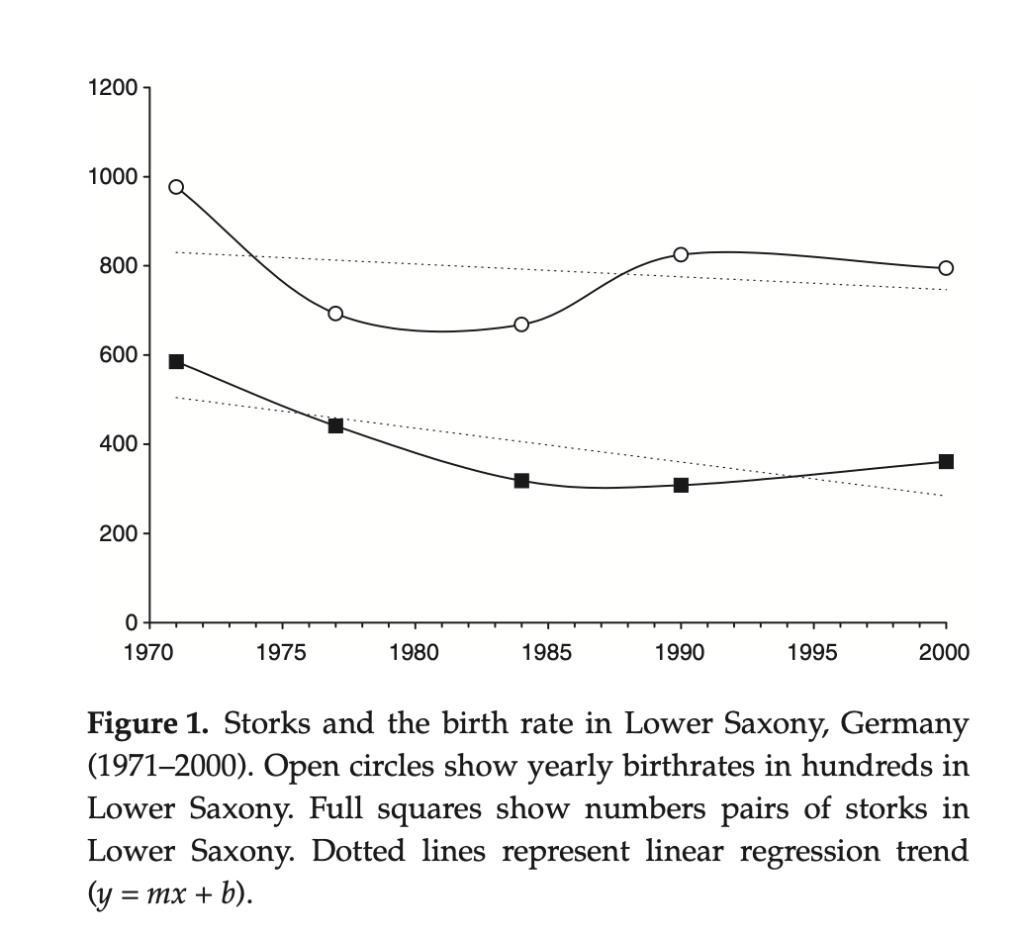 1200
1000
800
600
400
200
0
1970 1975 1980 1985 1990 1995 2000

**Figure 1.** Storks and the birth rate in Lower Saxony, Germany (1971–2000). Open circles show yearly birthrates in hundreds in Lower Saxony. Full squares show numbers pairs of storks in Lower Saxony. Dotted lines represent linear regression trend ($y = mx + b$).